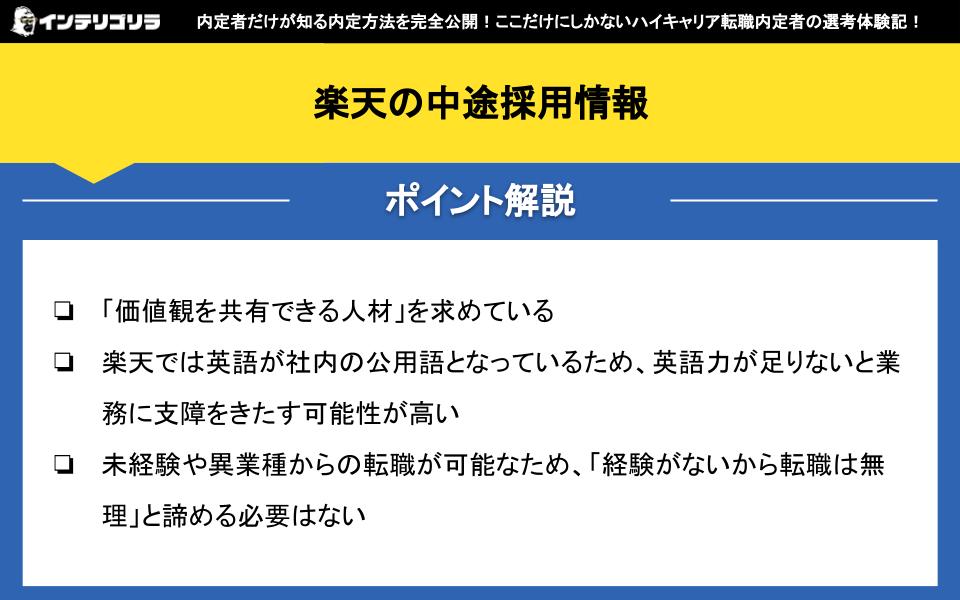 インテリゴリラ 内定者だけが知る内定方法を完全公開！ここだけにしかないハイキャリア転職内定者の選考体験記！

楽天の中途採用情報

ポイント解説

❏ 「価値観を共有できる人材」を求めている

❏ 楽天では英語が社内の公用語となっているため、英語力が足りないと業務に支障をきたす可能性が高い

❏ 未経験や異業種からの転職が可能なため、「経験がないから転職は無理」と諦める必要はない